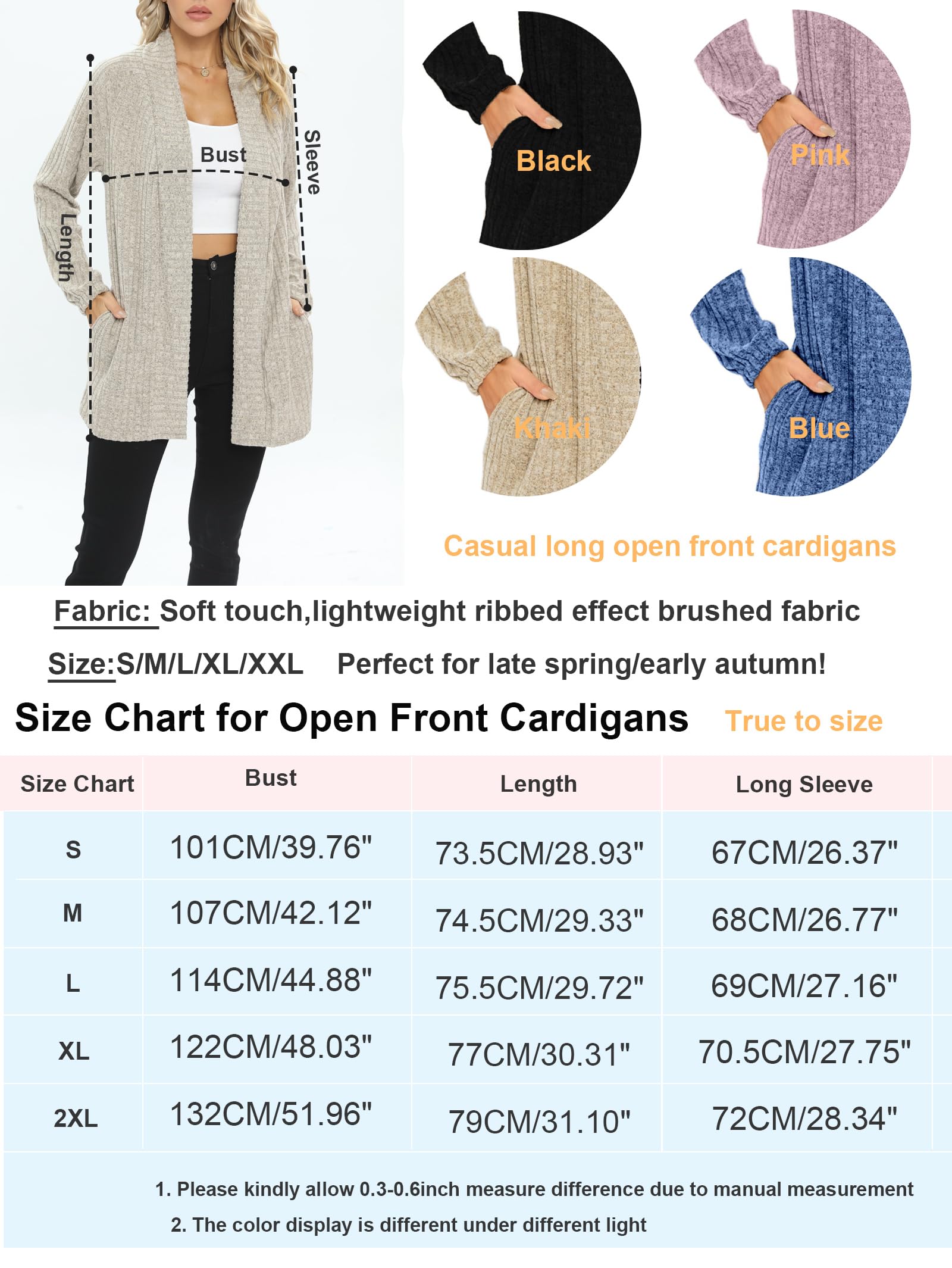 Bust

Sleeve

Length

Black

Pink

Khaki

Blue

Casual long open front cardigans

Fabric: Soft touch,lightweight ribbed effect brushed fabric

Size:S/M/L/XL/XXL Perfect for late spring/early autumn!

Size Chart for Open Front Cardigans True to size

| Size Chart | Bust | Length | Long Sleeve |
|---|---|---|---|
| S | 101CM/39.76" | 73.5CM/28.93" | 67CM/26.37" |
| M | 107CM/42.12" | 74.5CM/29.33" | 68CM/26.77" |
| L | 114CM/44.88" | 75.5CM/29.72" | 69CM/27.16" |
| XL | 122CM/48.03" | 77CM/30.31" | 70.5CM/27.75" |
| 2XL | 132CM/51.96" | 79CM/31.10" | 72CM/28.34" |

1. Please kindly allow 0.3-0.6inch measure difference due to manual measurement

2. The color display is different under different light